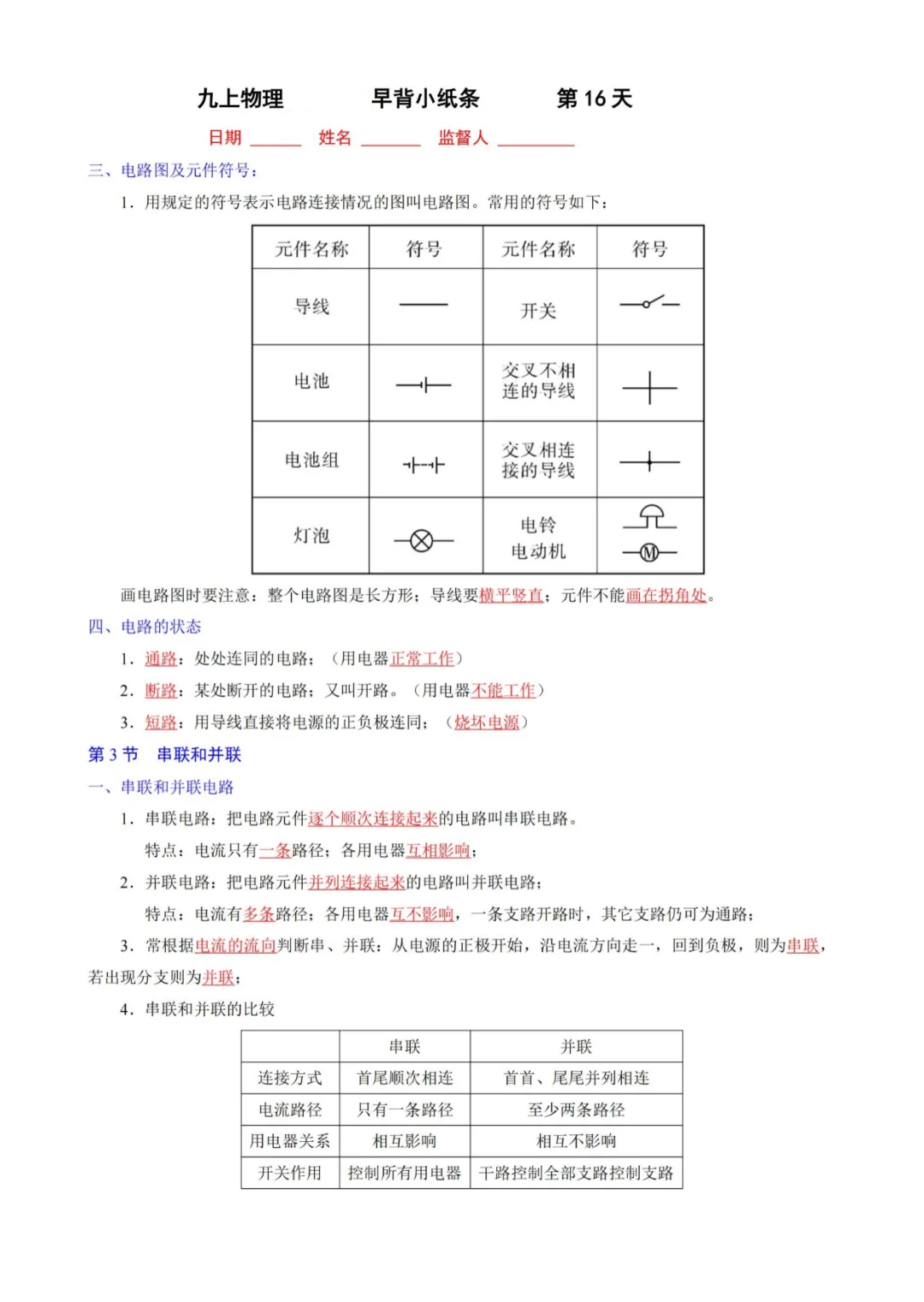 九上物理　　早背小纸条　　第 16 天

日期 ______　姓名 _______　监督人 _________

三、电路图及元件符号：

1．用规定的符号表示电路连接情况的图叫电路图。常用的符号如下：

| 元件名称 | 符号 | 元件名称 | 符号 |
|---|---|---|---|
| 导线 |  | 开关 |  |
| 电池 |  | 交叉不相连的导线 |  |
| 电池组 |  | 交叉相连接的导线 |  |
| 灯泡 |  | 电铃 电动机 | M |

画电路图时要注意：整个电路图是长方形；导线要横平竖直；元件不能画在拐角处。

四、电路的状态

1．通路：处处连同的电路；（用电器正常工作）

2．断路：某处断开的电路；又叫开路。（用电器不能工作）

3．短路：用导线直接将电源的正负极连同；（烧坏电源）

第 3 节　串联和并联

一、串联和并联电路

1．串联电路：把电路元件逐个顺次连接起来的电路叫串联电路。

特点：电流只有一条路径；各用电器互相影响；

2．并联电路：把电路元件并列连接起来的电路叫并联电路；

特点：电流有多条路径；各用电器互不影响，一条支路开路时，其它支路仍可为通路；

3．常根据电流的流向判断串、并联：从电源的正极开始，沿电流方向走一，回到负极，则为串联，若出现分支则为并联；

4．串联和并联的比较

|  | 串联 | 并联 |
|---|---|---|
| 连接方式 | 首尾顺次相连 | 首首、尾尾并列相连 |
| 电流路径 | 只有一条路径 | 至少两条路径 |
| 用电器关系 | 相互影响 | 相互不影响 |
| 开关作用 | 控制所有用电器 | 干路控制全部支路控制支路 |